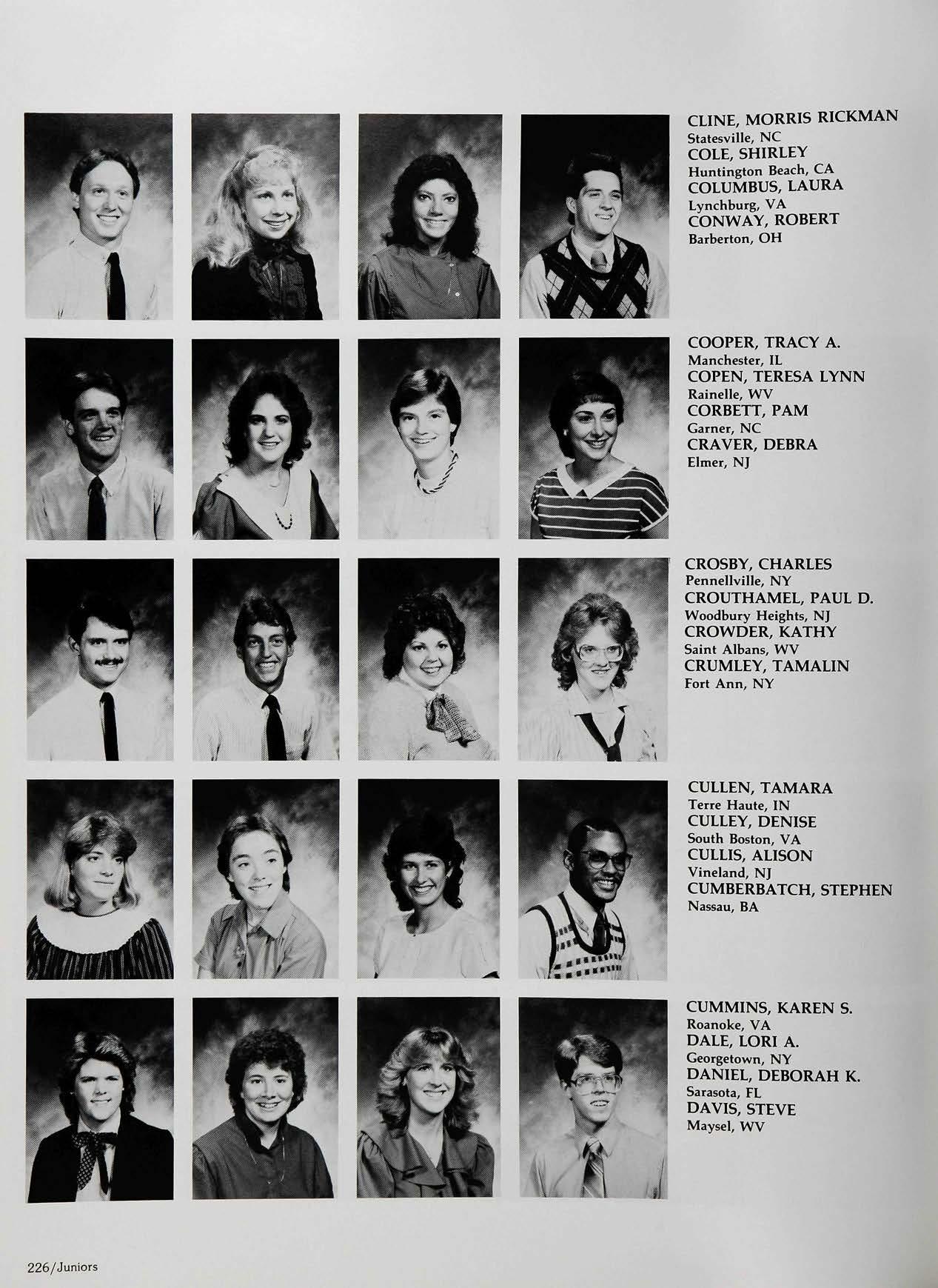 CLINE, MORRIS RICKMAN
Statesville, NC
COLE, SHIRLEY
Huntington Beach, CA
COLUMBUS, LAURA
Lynchburg, VA
CONWAY, ROBERT
Barberton, OH

COOPER, TRACY A.
Manchester, IL
COPEN, TERESA LYNN
Rainelle, WV
CORBETT, PAM
Garner, NC
CRAVER, DEBRA
Elmer, NJ

CROSBY, CHARLES
Pennellville, NY
CROUTHAMEL, PAUL D.
Woodbury Heights, NJ
CROWDER, KATHY
Saint Albans, WV
CRUMLEY, TAMALIN
Fort Ann, NY

CULLEN, TAMARA
Terre Haute, IN
CULLEY, DENISE
South Boston, VA
CULLIS, ALISON
Vineland, NJ
CUMBERBATCH, STEPHEN
Nassau, BA

CUMMINS, KAREN S.
Roanoke, VA
DALE, LORI A.
Georgetown, NY
DANIEL, DEBORAH K.
Sarasota, FL
DAVIS, STEVE
Maysel, WV

226/Juniors